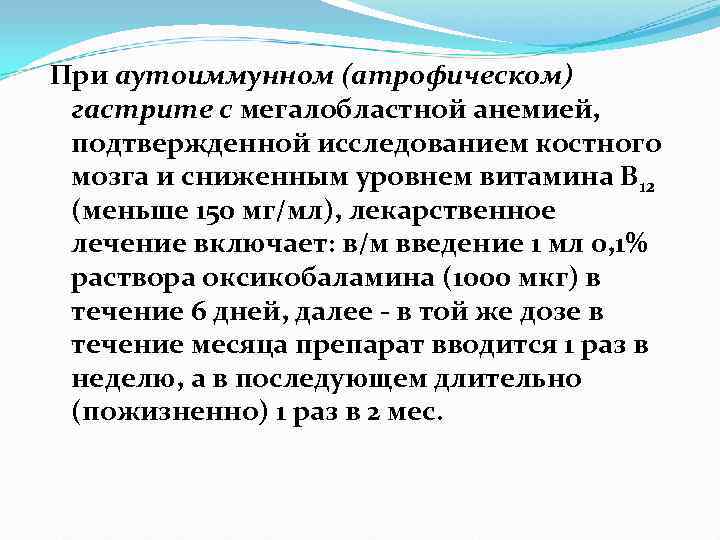 При аутоиммунном (атрофическом) гастрите с мегалобластной анемией, подтвержденной исследованием костного мозга и сниженным уровнем витамина $B_{12}$ (меньше 150 мг/мл), лекарственное лечение включает: в/м введение 1 мл 0,1% раствора оксикобаламина (1000 мкг) в течение 6 дней, далее - в той же дозе в течение месяца препарат вводится 1 раз в неделю, а в последующем длительно (пожизненно) 1 раз в 2 мес.